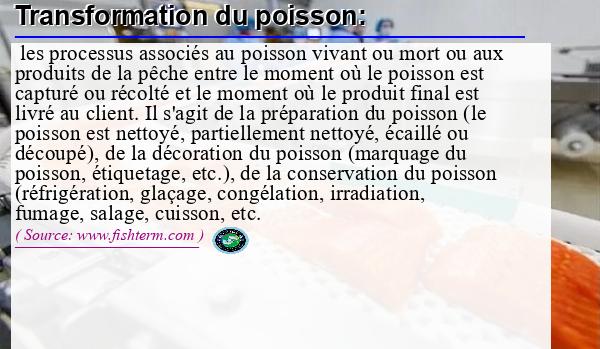 Transformation du poisson:

les processus associés au poisson vivant ou mort ou aux produits de la pêche entre le moment où le poisson est capturé ou récolté et le moment où le produit final est livré au client. Il s'agit de la préparation du poisson (le poisson est nettoyé, partiellement nettoyé, écaillé ou découpé), de la décoration du poisson (marquage du poisson, étiquetage, etc.), de la conservation du poisson (réfrigération, glaçage, congélation, irradiation, fumage, salage, cuisson, etc.

( Source: www.fishterm.com )